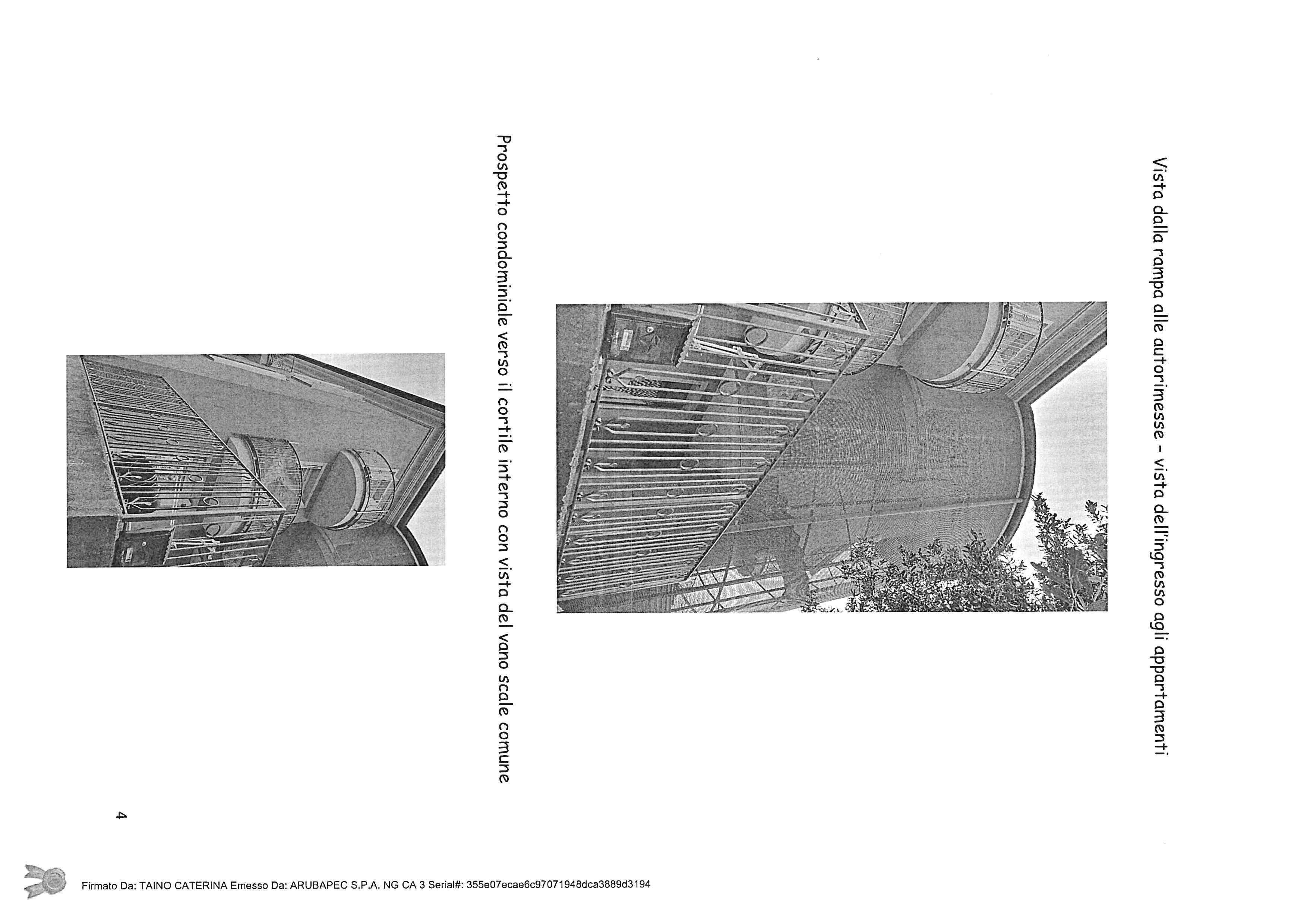 Vista dalla rampa alle autorimesse - vista dell'ingresso agli appartamenti

Prospetto condominiale verso il cortile interno con vista del vano scale comune

4

Firmato Da: TAINO CATERINA Emesso Da: ARUBAPEC S.P.A. NG CA 3 Serial#: 355e07ecae6c97071948dca3889d3194